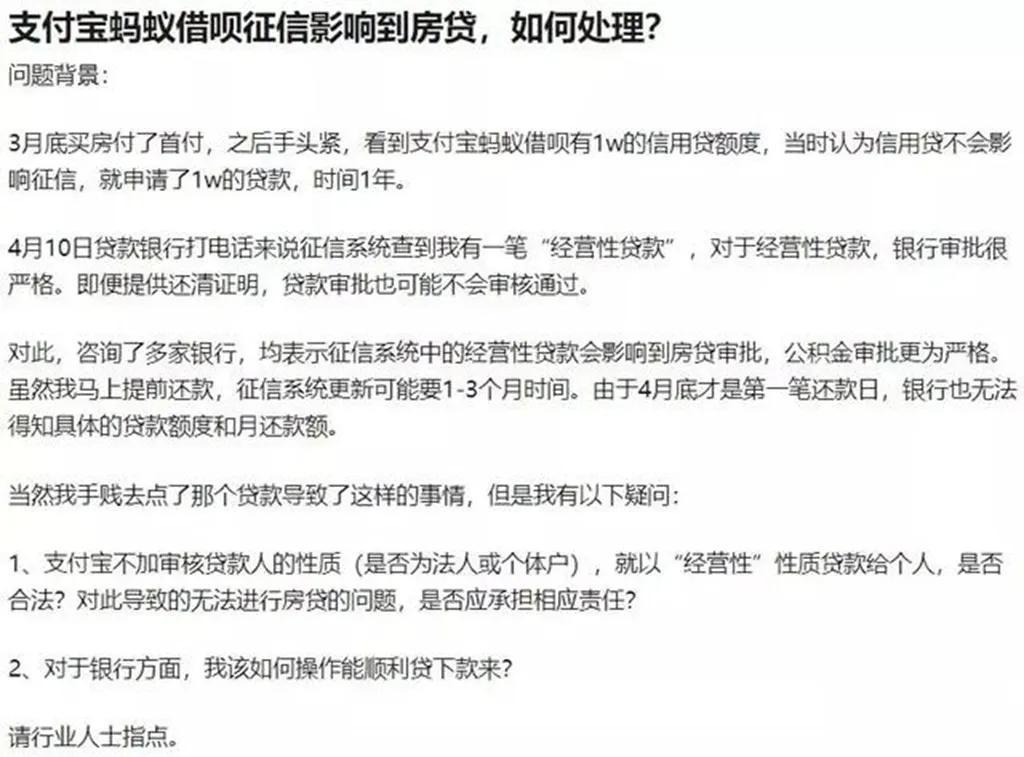 支付宝蚂蚁借呗征信影响到房贷，如何处理？

问题背景：

3月底买房付了首付，之后手头紧，看到支付宝蚂蚁借呗有1w的信用贷额度，当时认为信用贷不会影响征信，就申请了1w的贷款，时间1年。

4月10日贷款银行打电话来说征信系统查到我有一笔“经营性贷款”，对于经营性贷款，银行审批很严格。即便提供还清证明，贷款审批也可能不会审核通过。

对此，咨询了多家银行，均表示征信系统中的经营性贷款会影响到房贷审批，公积金审批更为严格。虽然我马上提前还款，征信系统更新可能要1-3个月时间。由于4月底才是第一笔还款日，银行也无法得知具体的贷款额度和月还款额。

当然我手贱去点了那个贷款导致了这样的事情，但是我有以下疑问：

1、支付宝不加审核贷款人的性质（是否为法人或个体户），就以“经营性”性质贷款给个人，是否合法？对此导致的无法进行房贷的问题，是否应承担相应责任？

2、对于银行方面，我该如何操作能顺利贷下款来？

请行业人士指点。